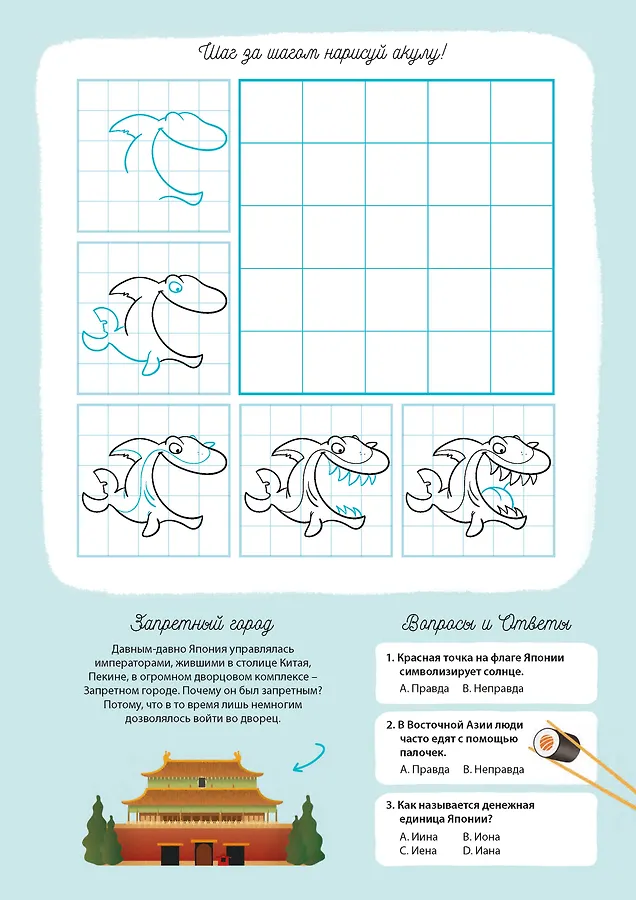 Шаг за шагом нарисуй акулу!

Запретный город

Давным-давно Япония управлялась императорами, жившими в столице Китая, Пекине, в огромном дворцовом комплексе – Запретном городе. Почему он был запретным? Потому, что в то время лишь немногим дозволялось войти во дворец.

Вопросы и Ответы

1. Красная точка на флаге Японии символизирует солнце.
A. Правда B. Неправда

2. В Восточной Азии люди часто едят с помощью палочек.
A. Правда B. Неправда

3. Как называется денежная единица Японии?
A. Иина B. Иона
C. Иена D. Иана